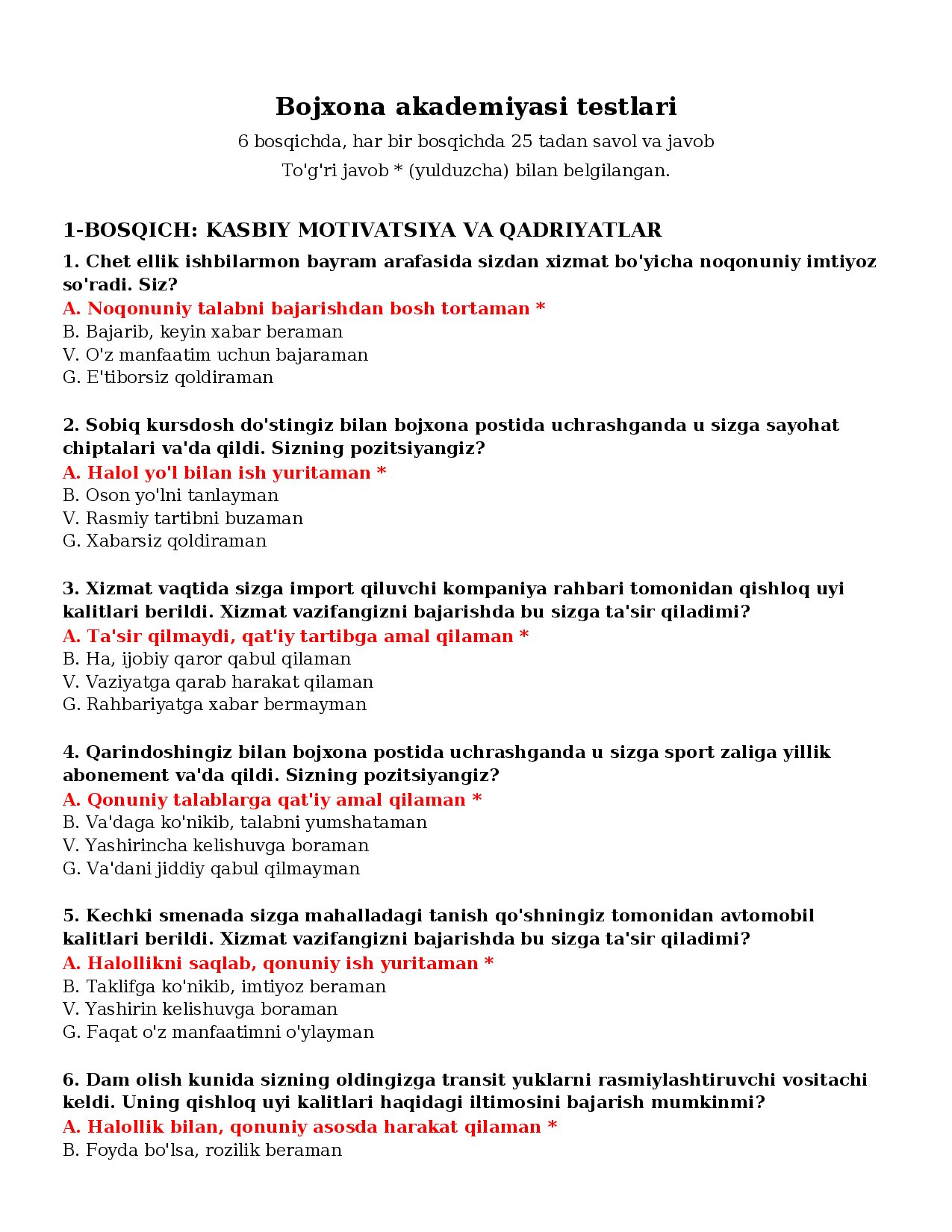 Bojxona akademiyasi testlari

6 bosqichda, har bir bosqichda 25 tadan savol va javob

To'g'ri javob * (yulduzcha) bilan belgilangan.

1-BOSQICH: KASBIY MOTIVATSIYA VA QADRIYATLAR

1. Chet ellik ishbilarmon bayram arafasida sizdan xizmat bo'yicha noqonuniy imtiyoz so'radi. Siz?
A. Noqonuniy talabni bajarishdan bosh tortaman *
B. Bajarib, keyin xabar beraman
V. O'z manfaatim uchun bajaraman
G. E'tiborsiz qoldiraman

2. Sobiq kursdosh do'stingiz bilan bojxona postida uchrashganda u sizga sayohat chiptalari va'da qildi. Sizning pozitsiyangiz?
A. Halol yo'l bilan ish yuritaman *
B. Oson yo'lni tanlayman
V. Rasmiy tartibni buzaman
G. Xabarsiz qoldiraman

3. Xizmat vaqtida sizga import qiluvchi kompaniya rahbari tomonidan qishloq uyi kalitlari berildi. Xizmat vazifangizni bajarishda bu sizga ta'sir qiladimi?
A. Ta'sir qilmaydi, qat'iy tartibga amal qilaman *
B. Ha, ijobiy qaror qabul qilaman
V. Vaziyatga qarab harakat qilaman
G. Rahbariyatga xabar bermayman

4. Qarindoshingiz bilan bojxona postida uchrashganda u sizga sport zaliga yillik abonement va'da qildi. Sizning pozitsiyangiz?
A. Qonuniy talablarga qat'iy amal qilaman *
B. Va'daga ko'nikib, talabni yumshataman
V. Yashirincha kelishuvga boraman
G. Va'dani jiddiy qabul qilmayman

5. Kechki smenada sizga mahalladagi tanish qo'shningiz tomonidan avtomobil kalitlari berildi. Xizmat vazifangizni bajarishda bu sizga ta'sir qiladimi?
A. Halollikni saqlab, qonuniy ish yuritaman *
B. Taklifga ko'nikib, imtiyoz beraman
V. Yashirin kelishuvga boraman
G. Faqat o'z manfaatimni o'ylayman

6. Dam olish kunida sizning oldingizga transit yuklarni rasmiylashtiruvchi vositachi keldi. Uning qishloq uyi kalitlari haqidagi iltimosini bajarish mumkinmi?
A. Halollik bilan, qonuniy asosda harakat qilaman *
B. Foyda bo'lsa, rozilik beraman